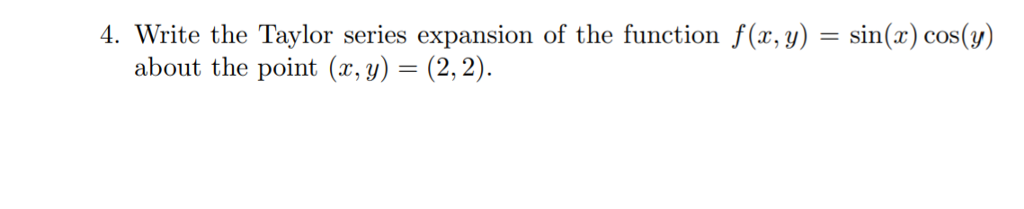 4. Write the Taylor series expansion of the function $f(x, y) = \sin(x)\cos(y)$ about the point $(x, y) = (2, 2)$.